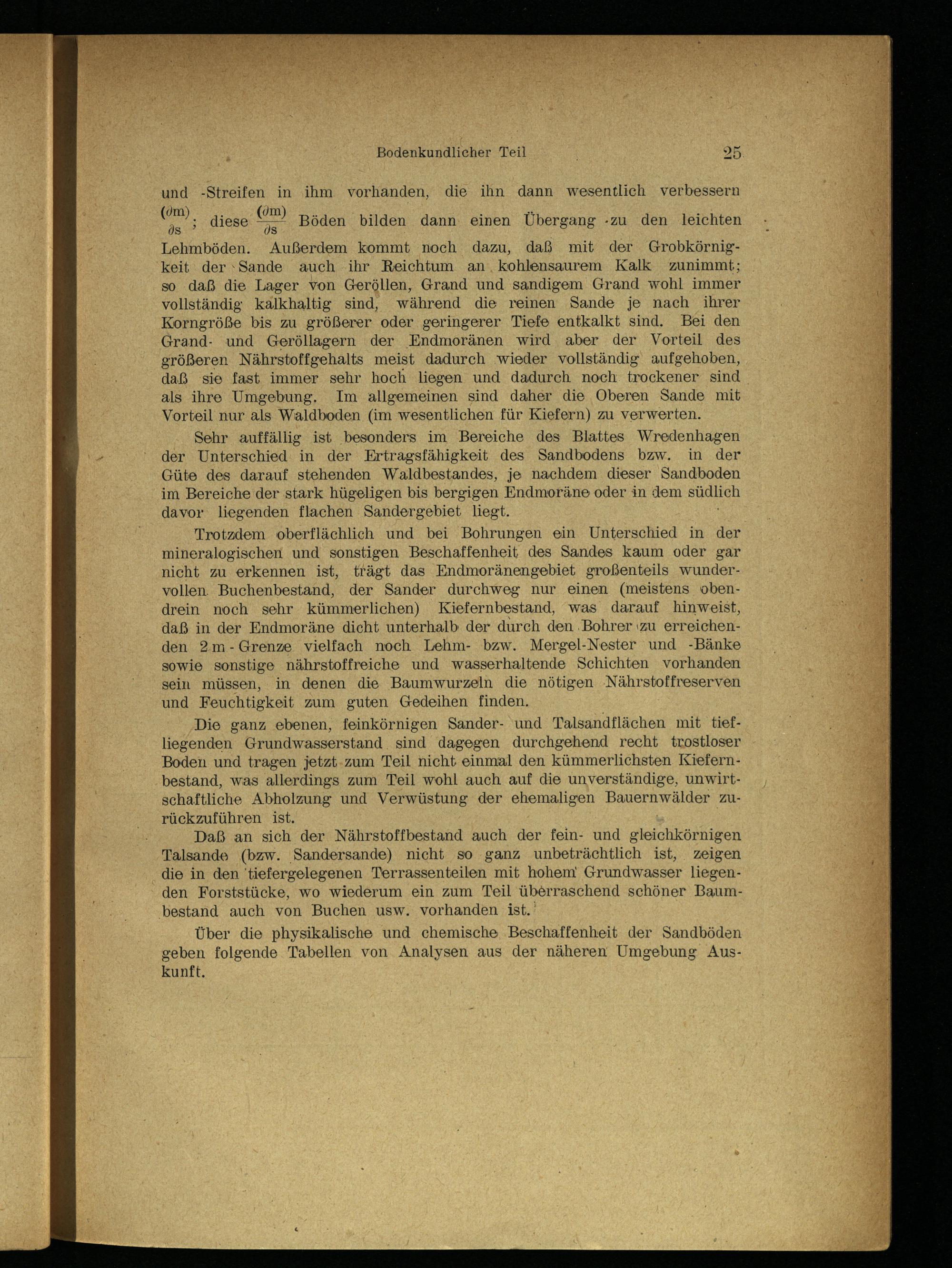 Bodenkundlicher Teil 25

und -Streifen in ihm vorhanden, die ihn dann wesentlich verbessern $\frac{(\partial m)}{\partial s}$; diese $\frac{(\partial m)}{\partial s}$ Böden bilden dann einen Übergang zu den leichten Lehmböden. Außerdem kommt noch dazu, daß mit der Grobkörnigkeit der Sande auch ihr Reichtum an kohlensaurem Kalk zunimmt; so daß die Lager von Geröllen, Grand und sandigem Grand wohl immer vollständig kalkhaltig sind, während die reinen Sande je nach ihrer Korngröße bis zu größerer oder geringerer Tiefe entkalkt sind. Bei den Grand- und Geröllagern der Endmoränen wird aber der Vorteil des größeren Nährstoffgehalts meist dadurch wieder vollständig aufgehoben, daß sie fast immer sehr hoch liegen und dadurch noch trockener sind als ihre Umgebung. Im allgemeinen sind daher die Oberen Sande mit Vorteil nur als Waldboden (im wesentlichen für Kiefern) zu verwerten.

Sehr auffällig ist besonders im Bereiche des Blattes Wredenhagen der Unterschied in der Ertragsfähigkeit des Sandbodens bzw. in der Güte des darauf stehenden Waldbestandes, je nachdem dieser Sandboden im Bereiche der stark hügeligen bis bergigen Endmoräne oder in dem südlich davor liegenden flachen Sandergebiet liegt.

Trotzdem oberflächlich und bei Bohrungen ein Unterschied in der mineralogischen und sonstigen Beschaffenheit des Sandes kaum oder gar nicht zu erkennen ist, trägt das Endmoränengebiet großenteils wundervollen Buchenbestand, der Sander durchweg nur einen (meistens obendrein noch sehr kümmerlichen) Kiefernbestand, was darauf hinweist, daß in der Endmoräne dicht unterhalb der durch den Bohrer zu erreichenden 2 m - Grenze vielfach noch Lehm- bzw. Mergel-Nester und -Bänke sowie sonstige nährstoffreiche und wasserhaltende Schichten vorhanden sein müssen, in denen die Baumwurzeln die nötigen Nährstoffreserven und Feuchtigkeit zum guten Gedeihen finden.

Die ganz ebenen, feinkörnigen Sander- und Talsandflächen mit tiefliegenden Grundwasserstand sind dagegen durchgehend recht trostloser Boden und tragen jetzt zum Teil nicht einmal den kümmerlichsten Kiefernbestand, was allerdings zum Teil wohl auch auf die unverständige, unwirtschaftliche Abholzung und Verwüstung der ehemaligen Bauernwälder zurückzuführen ist.

Daß an sich der Nährstoffbestand auch der fein- und gleichkörnigen Talsande (bzw. Sandersande) nicht so ganz unbeträchtlich ist, zeigen die in den tiefergelegenen Terrassenteilen mit hohem Grundwasser liegenden Forststücke, wo wiederum ein zum Teil überraschend schöner Baumbestand auch von Buchen usw. vorhanden ist.

Über die physikalische und chemische Beschaffenheit der Sandböden geben folgende Tabellen von Analysen aus der näheren Umgebung Auskunft.